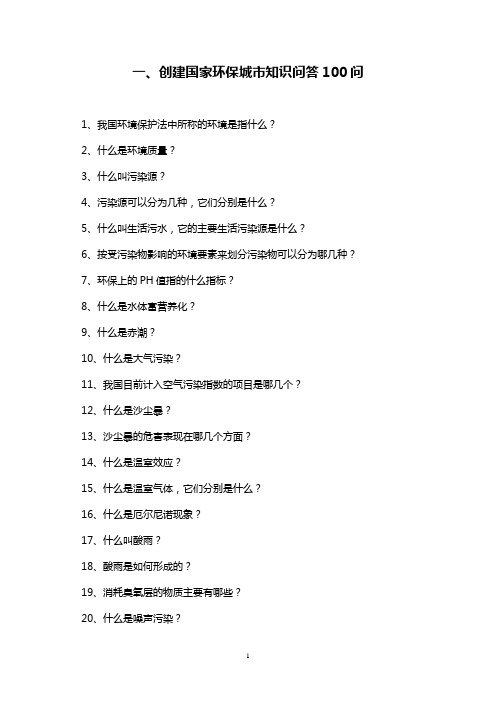 一、创建国家环保城市知识问答 100 问

1、我国环境保护法中所称的环境是指什么？

2、什么是环境质量？

3、什么叫污染源？

4、污染源可以分为几种，它们分别是什么？

5、什么叫生活污水，它的主要生活污染源是什么？

6、按受污染物影响的环境要素来划分污染物可以分为哪几种？

7、环保上的 PH 值指的什么指标？

8、什么是水体富营养化？

9、什么是赤潮？

10、什么是大气污染？

11、我国目前计入空气污染指数的项目是哪几个？

12、什么是沙尘暴？

13、沙尘暴的危害表现在哪几个方面？

14、什么是温室效应？

15、什么是温室气体，它们分别是什么？

16、什么是厄尔尼诺现象？

17、什么叫酸雨？

18、酸雨是如何形成的？

19、消耗臭氧层的物质主要有哪些？

20、什么是噪声污染？

1